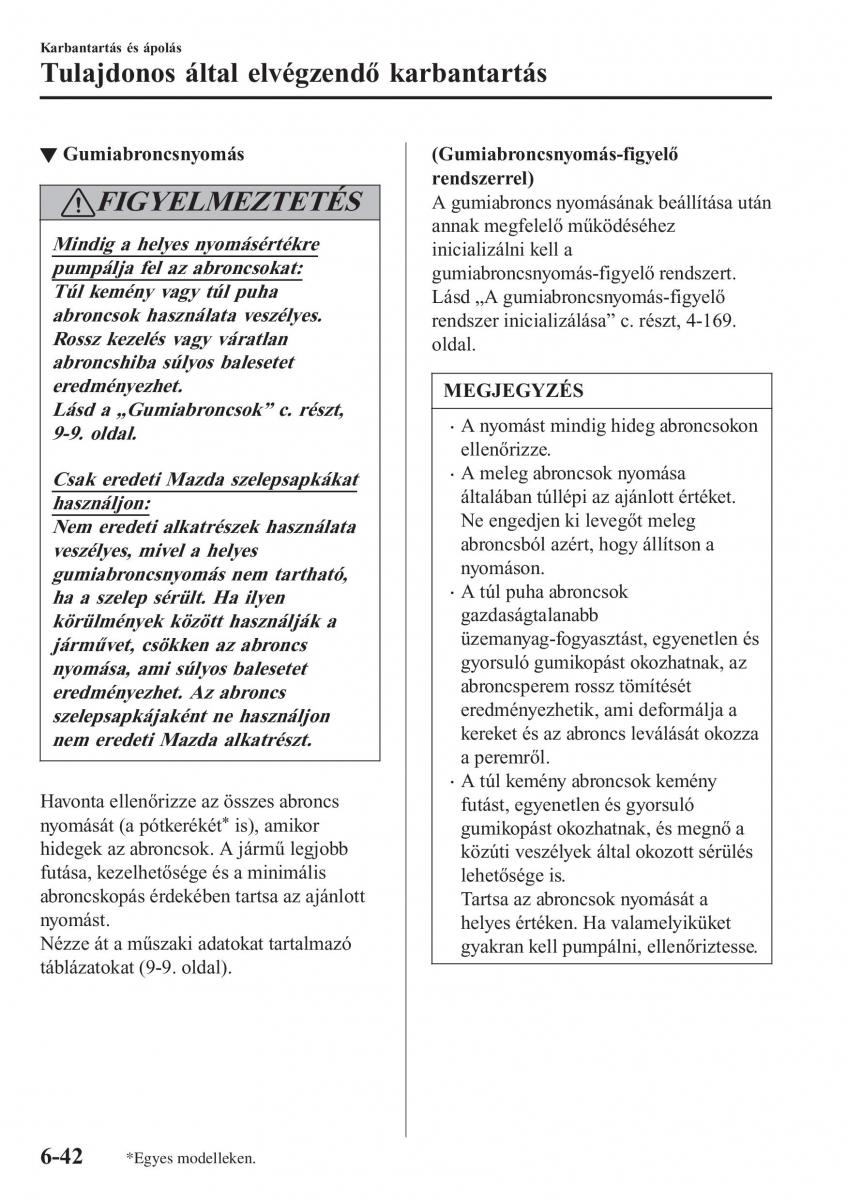 Karbantartás és ápolás

Tulajdonos által elvégzendő karbantartás

▼ Gumiabroncsnyomás

FIGYELMEZTETÉS

Mindig a helyes nyomásértékre pumpálja fel az abroncsokat:
Túl kemény vagy túl puha abroncsok használata veszélyes. Rossz kezelés vagy váratlan abroncshiba súlyos balesetet eredményezhet.
Lásd a „Gumiabroncsok” c. részt, 9-9. oldal.

Csak eredeti Mazda szelepsapkákat használjon:
Nem eredeti alkatrészek használata veszélyes, mivel a helyes gumiabroncsnyomás nem tartható, ha a szelep sérült. Ha ilyen körülmények között használják a járművet, csökken az abroncs nyomása, ami súlyos balesetet eredményezhet. Az abroncs szelepsapkájaként ne használjon nem eredeti Mazda alkatrészt.

Havonta ellenőrizze az összes abroncs nyomását (a pótkerékét* is), amikor hidegek az abroncsok. A jármű legjobb futása, kezelhetősége és a minimális abroncskopás érdekében tartsa az ajánlott nyomást.
Nézze át a műszaki adatokat tartalmazó táblázatokat (9-9. oldal).

(Gumiabroncsnyomás-figyelő rendszerrel)
A gumiabroncs nyomásának beállítása után annak megfelelő működéséhez inicializálni kell a gumiabroncsnyomás-figyelő rendszert. Lásd „A gumiabroncsnyomás-figyelő rendszer inicializálása” c. részt, 4-169. oldal.

MEGJEGYZÉS

· A nyomást mindig hideg abroncsokon ellenőrizze.
· A meleg abroncsok nyomása általában túllépi az ajánlott értéket. Ne engedjen ki levegőt meleg abroncsból azért, hogy állítson a nyomáson.
· A túl puha abroncsok gazdaságtalanabb üzemanyag-fogyasztást, egyenetlen és gyorsuló gumikopást okozhatnak, az abroncsperem rossz tömítését eredményezhetik, ami deformálja a kereket és az abroncs leválását okozza a peremről.
· A túl kemény abroncsok kemény futást, egyenetlen és gyorsuló gumikopást okozhatnak, és megnő a közúti veszélyek által okozott sérülés lehetősége is.
Tartsa az abroncsok nyomását a helyes értéken. Ha valamelyiküket gyakran kell pumpálni, ellenőriztesse.

6-42 *Egyes modelleken.